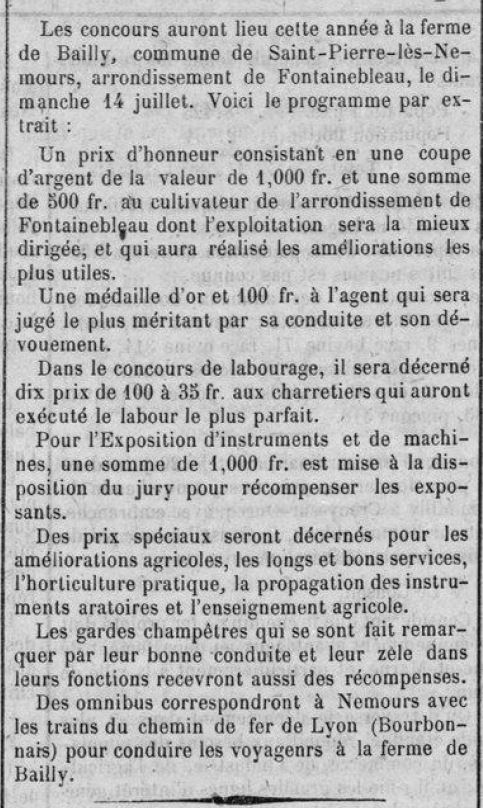 Les concours auront lieu cette année à la ferme de Bailly, commune de Saint-Pierre-lès-Nemours, arrondissement de Fontainebleau, le dimanche 14 juillet. Voici le programme par extrait :

Un prix d'honneur consistant en une coupe d'argent de la valeur de 1,000 fr. et une somme de 500 fr. au cultivateur de l'arrondissement de Fontainebleau dont l'exploitation sera la mieux dirigée, et qui aura réalisé les améliorations les plus utiles.

Une médaille d'or et 100 fr. à l'agent qui sera jugé le plus méritant par sa conduite et son dévouement.

Dans le concours de labourage, il sera décerné dix prix de 100 à 35 fr. aux charretiers qui auront exécuté le labour le plus parfait.

Pour l'Exposition d'instruments et de machines, une somme de 1,000 fr. est mise à la disposition du jury pour récompenser les exposants.

Des prix spéciaux seront décernés pour les améliorations agricoles, les longs et bons services, l'horticulture pratique, la propagation des instruments aratoires et l'enseignement agricole.

Les gardes champêtres qui se sont fait remarquer par leur bonne conduite et leur zèle dans leurs fonctions recevront aussi des récompenses.

Des omnibus correspondront à Nemours avec les trains du chemin de fer de Lyon (Bourbonnais) pour conduire les voyagenrs à la ferme de Bailly.